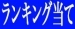 ランキング当て